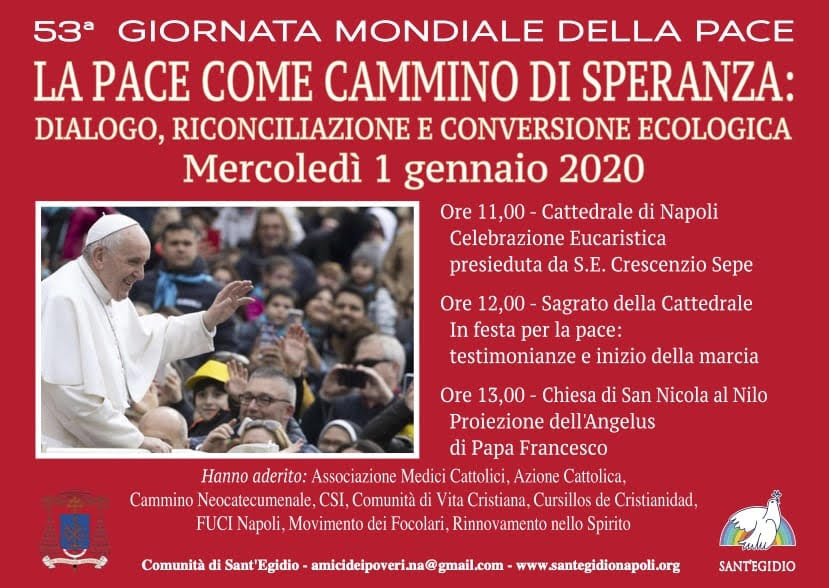 53ª GIORNATA MONDIALE DELLA PACE

LA PACE COME CAMMINO DI SPERANZA:
DIALOGO, RICONCILIAZIONE E CONVERSIONE ECOLOGICA

Mercoledì 1 gennaio 2020

Ore 11,00 - Cattedrale di Napoli
Celebrazione Eucaristica
presieduta da S.E. Crescenzio Sepe

Ore 12,00 - Sagrato della Cattedrale
In festa per la pace:
testimonianze e inizio della marcia

Ore 13,00 - Chiesa di San Nicola al Nilo
Proiezione dell'Angelus
di Papa Francesco

Hanno aderito: Associazione Medici Cattolici, Azione Cattolica, Cammino Neocatecumenale, CSI, Comunità di Vita Cristiana, Cursillos de Cristianidad, FUCI Napoli, Movimento dei Focolari, Rinnovamento nello Spirito

Comunità di Sant'Egidio - amicideipoveri.na@gmail.com - www.santegidionapoli.org

SANT'EGIDIO